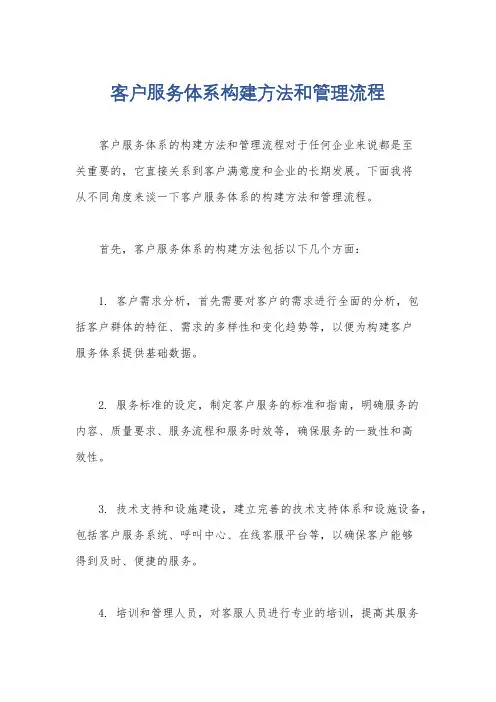 客户服务体系构建方法和管理流程

客户服务体系的构建方法和管理流程对于任何企业来说都是至关重要的，它直接关系到客户满意度和企业的长期发展。下面我将从不同角度来谈一下客户服务体系的构建方法和管理流程。

首先，客户服务体系的构建方法包括以下几个方面：

1. 客户需求分析，首先需要对客户的需求进行全面的分析，包括客户群体的特征、需求的多样性和变化趋势等，以便为构建客户服务体系提供基础数据。

2. 服务标准的设定，制定客户服务的标准和指南，明确服务的内容、质量要求、服务流程和服务时效等，确保服务的一致性和高效性。

3. 技术支持和设施建设，建立完善的技术支持体系和设施设备，包括客户服务系统、呼叫中心、在线客服平台等，以确保客户能够得到及时、便捷的服务。

4. 培训和管理人员，对客服人员进行专业的培训，提高其服务